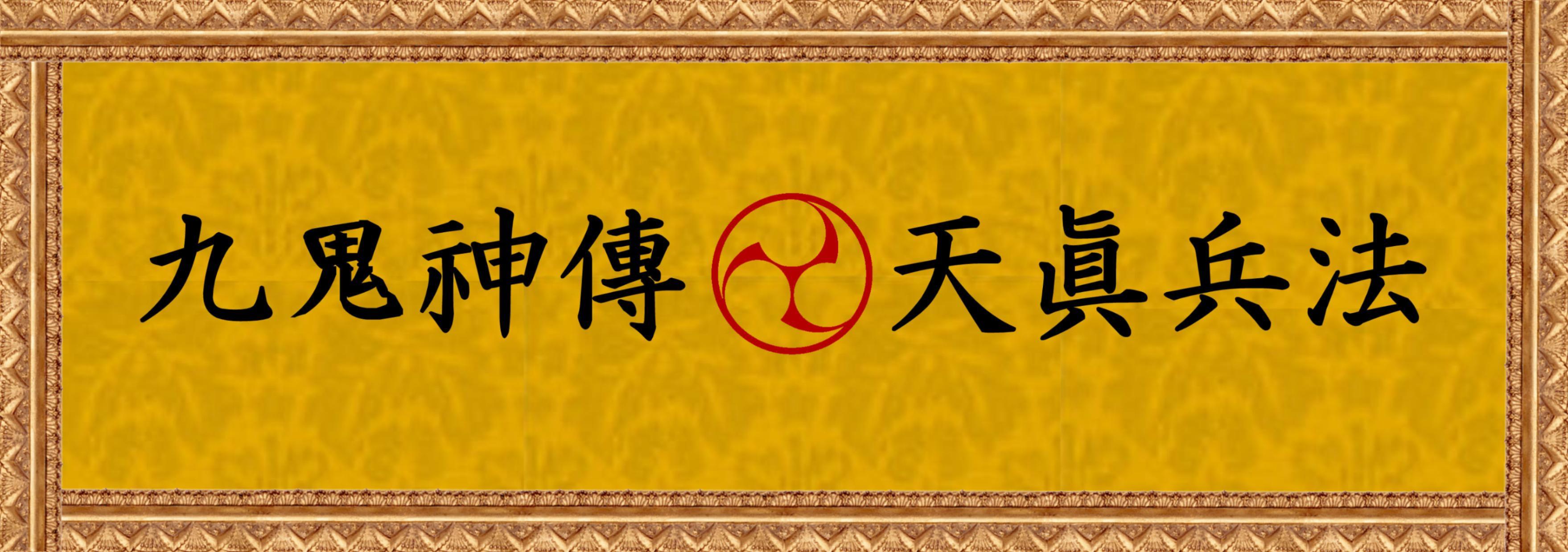 九鬼神傳 天眞兵法